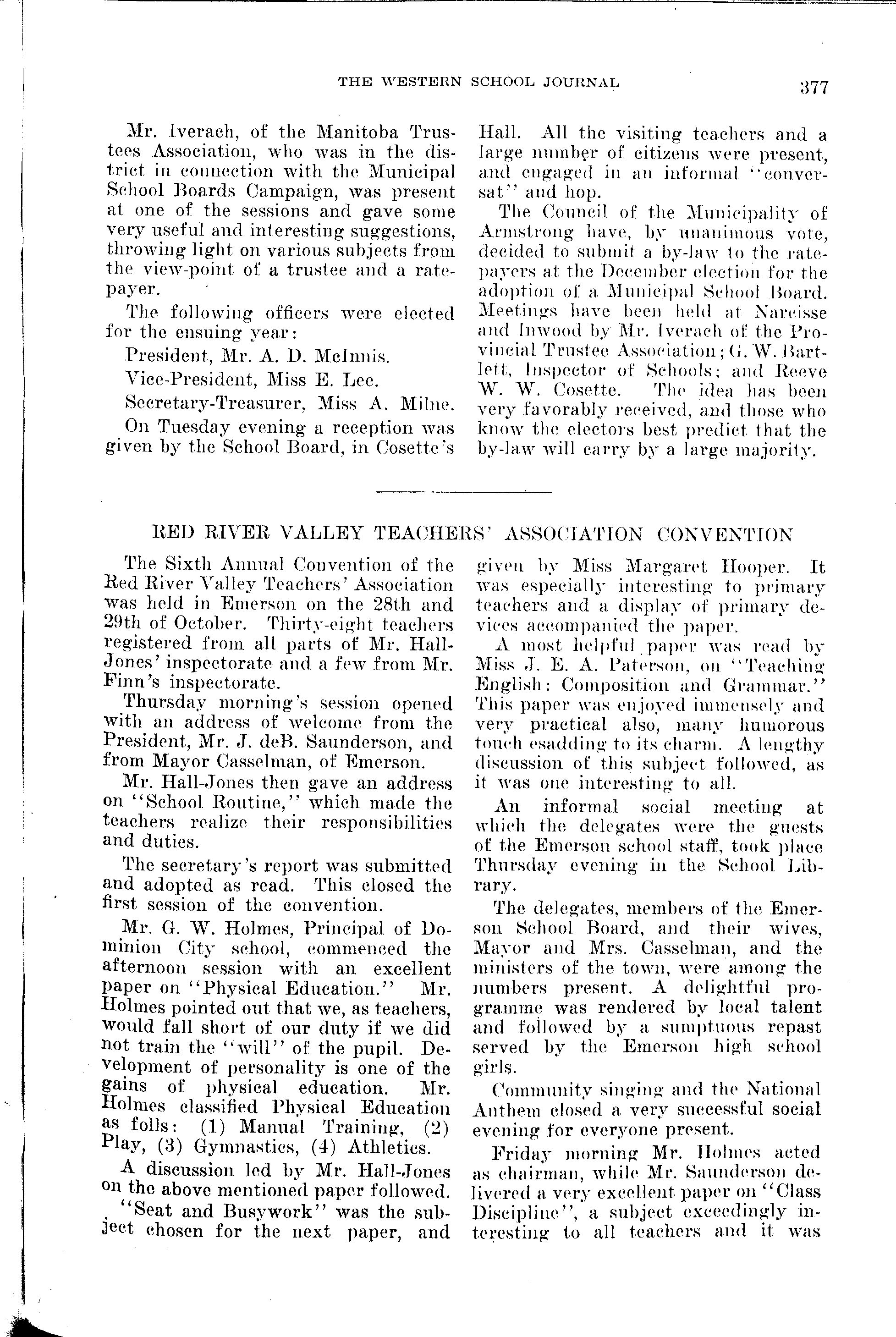 THE WESTERN SCHOOL JOURNAL 377

Mr. Iverach, of the Manitoba Trustees Association, who was in the district in connection with the Municipal School Boards Campaign, was present at one of the sessions and gave some very useful and interesting suggestions, throwing light on various subjects from the view-point of a trustee and a ratepayer.

The following officers were elected for the ensuing year:

President, Mr. A. D. McInnis.

Vice-President, Miss E. Lee.

Secretary-Treasurer, Miss A. Milne.

On Tuesday evening a reception was given by the School Board, in Cosette's Hall. All the visiting teachers and a large number of citizens were present, and engaged in an informal "conversat" and hop.

The Council of the Municipality of Armstrong have, by unanimous vote, decided to submit a by-law to the ratepayers at the December election for the adoption of a Municipal School Board. Meetings have been held at Narcisse and Inwood by Mr. Iverach of the Provincial Trustee Association; G. W. Bartlett, Inspector of Schools; and Reeve W. W. Cosette. The idea has been very favorably received, and those who know the electors best predict that the by-law will carry by a large majority.

RED RIVER VALLEY TEACHERS' ASSOCIATION CONVENTION

The Sixth Annual Convention of the Red River Valley Teachers' Association was held in Emerson on the 28th and 29th of October. Thirty-eight teachers registered from all parts of Mr. Hall-Jones' inspectorate and a few from Mr. Finn's inspectorate.

Thursday morning's session opened with an address of welcome from the President, Mr. J. deB. Saunderson, and from Mayor Casselman, of Emerson.

Mr. Hall-Jones then gave an address on "School Routine," which made the teachers realize their responsibilities and duties.

The secretary's report was submitted and adopted as read. This closed the first session of the convention.

Mr. G. W. Holmes, Principal of Dominion City school, commenced the afternoon session with an excellent paper on "Physical Education." Mr. Holmes pointed out that we, as teachers, would fall short of our duty if we did not train the "will" of the pupil. Development of personality is one of the gains of physical education. Mr. Holmes classified Physical Education as folls: (1) Manual Training, (2) Play, (3) Gymnastics, (4) Athletics.

A discussion led by Mr. Hall-Jones on the above mentioned paper followed.

"Seat and Busywork" was the subject chosen for the next paper, and given by Miss Margaret Hooper. It was especially interesting to primary teachers and a display of primary devices accompanied the paper.

A most helpful paper was read by Miss J. E. A. Paterson, on "Teaching English: Composition and Grammar." This paper was enjoyed immensely and very practical also, many humorous touch esadding to its charm. A lengthy discussion of this subject followed, as it was one interesting to all.

An informal social meeting at which the delegates were the guests of the Emerson school staff, took place Thursday evening in the School Library.

The delegates, members of the Emerson School Board, and their wives, Mayor and Mrs. Casselman, and the ministers of the town, were among the numbers present. A delightful programme was rendered by local talent and followed by a sumptuous repast served by the Emerson high school girls.

Community singing and the National Anthem closed a very successful social evening for everyone present.

Friday morning Mr. Holmes acted as chairman, while Mr. Saunderson delivered a very excellent paper on "Class Discipline", a subject exceedingly interesting to all teachers and it was